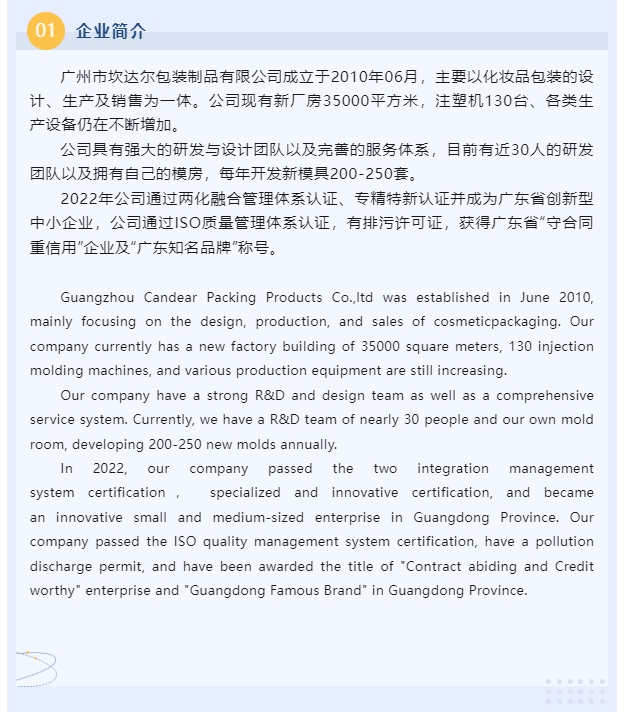 01 企业简介

广州市坎达尔包装制品有限公司成立于2010年06月，主要以化妆品包装的设计、生产及销售为一体。公司现有新厂房35000平方米，注塑机130台、各类生产设备仍在不断增加。

公司具有强大的研发与设计团队以及完善的服务体系，目前有近30人的研发团队以及拥有自己的模房，每年开发新模具200-250套。

2022年公司通过两化融合管理体系认证、专精特新认证并成为广东省创新型中小企业，公司通过ISO质量管理体系认证，有排污许可证，获得广东省“守合同重信用”企业及“广东知名品牌”称号。

Guangzhou Candear Packing Products Co.,ltd was established in June 2010, mainly focusing on the design, production, and sales of cosmeticpackaging. Our company currently has a new factory building of 35000 square meters, 130 injection molding machines, and various production equipment are still increasing.

Our company have a strong R&D and design team as well as a comprehensive service system. Currently, we have a R&D team of nearly 30 people and our own mold room, developing 200-250 new molds annually.

In 2022, our company passed the two integration management system certification , specialized and innovative certification, and became an innovative small and medium-sized enterprise in Guangdong Province. Our company passed the ISO quality management system certification, have a pollution discharge permit, and have been awarded the title of "Contract abiding and Credit worthy" enterprise and "Guangdong Famous Brand" in Guangdong Province.